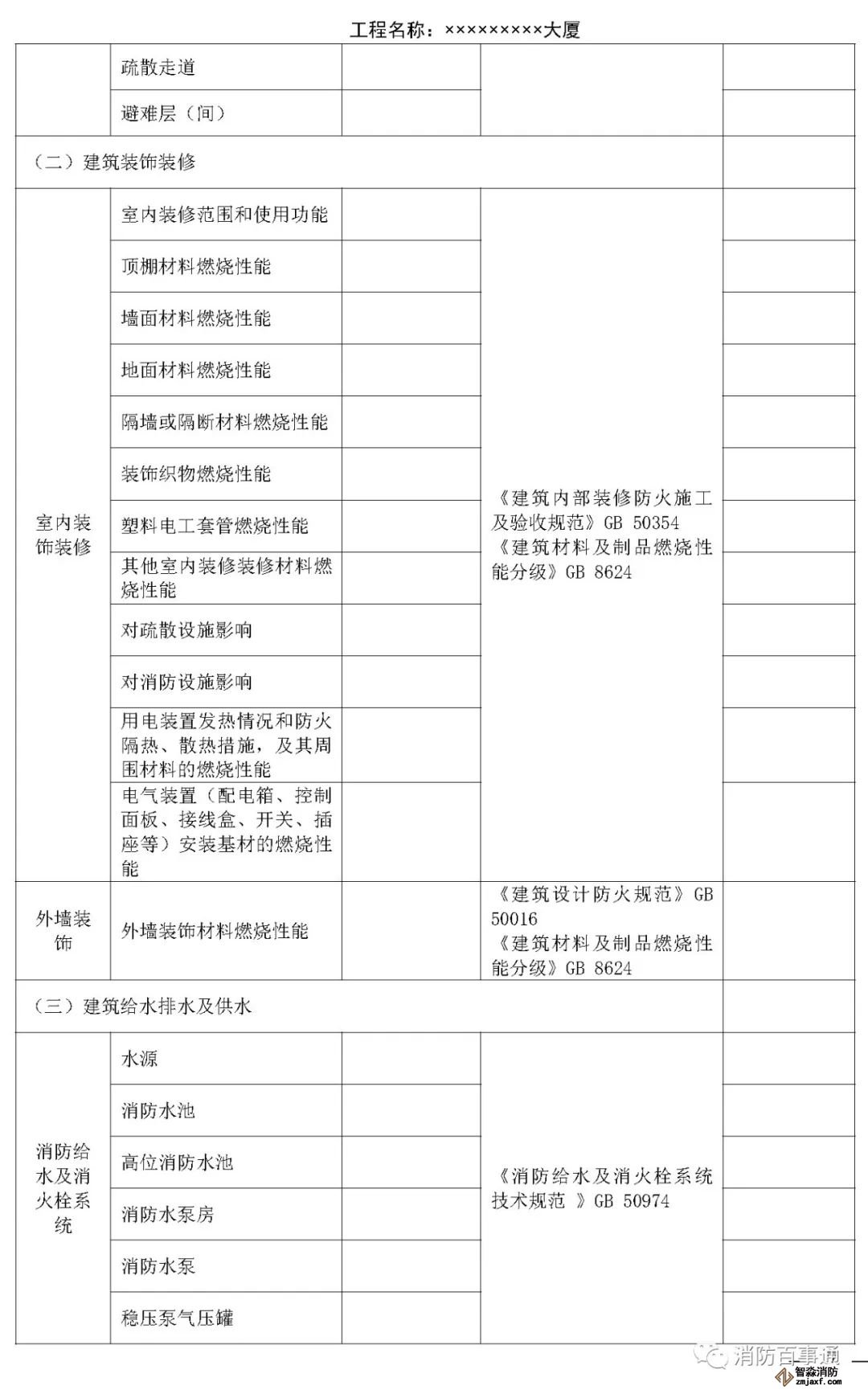 工程名称：×××××××××大厦

| | | | | |
|---|---|---|---|---|
| | 疏散走道 | | | |
| | 避难层（间） | | | |
| （二）建筑装饰装修 | | | | |
| 室内装饰装修 | 室内装修范围和使用功能 | | 《建筑内部装修防火施工及验收规范》GB 50354 《建筑材料及制品燃烧性能分级》GB 8624 | |
| | 顶棚材料燃烧性能 | | | |
| | 墙面材料燃烧性能 | | | |
| | 地面材料燃烧性能 | | | |
| | 隔墙或隔断材料燃烧性能 | | | |
| | 装饰织物燃烧性能 | | | |
| | 塑料电工套管燃烧性能 | | | |
| | 其他室内装修装修材料燃烧性能 | | | |
| | 对疏散设施影响 | | | |
| | 对消防设施影响 | | | |
| | 用电装置发热情况和防火隔热、散热措施，及其周围材料的燃烧性能 | | | |
| | 电气装置（配电箱、控制面板、接线盒、开关、插座等）安装基材的燃烧性能 | | | |
| 外墙装饰 | 外墙装饰材料燃烧性能 | | 《建筑设计防火规范》GB 50016 《建筑材料及制品燃烧性能分级》GB 8624 | |
| （三）建筑给水排水及供水 | | | | |
| 消防给水及消火栓系统 | 水源 | | 《消防给水及消火栓系统技术规范 》GB 50974 | |
| | 消防水池 | | | |
| | 高位消防水池 | | | |
| | 消防水泵房 | | | |
| | 消防水泵 | | | |
| | 稳压泵气压罐 | | | |

消防百事通
智淼消防
zmjaxf.com